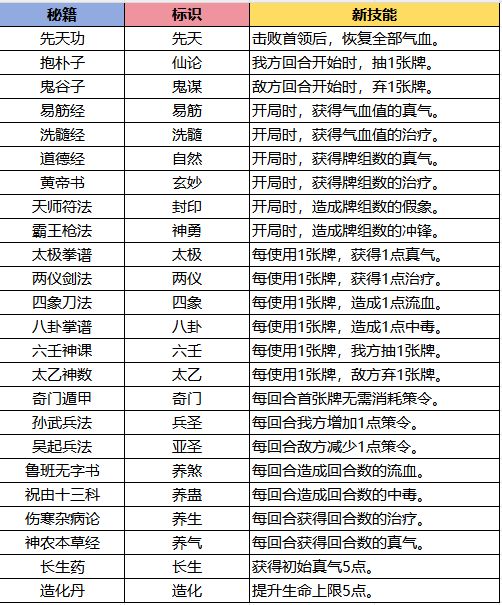 | 秘籍 | 标识 | 新技能 |
|---|---|---|
| 先天功 | 先天 | 击败首领后，恢复全部气血。 |
| 抱朴子 | 仙论 | 我方回合开始时，抽1张牌。 |
| 鬼谷子 | 鬼谋 | 敌方回合开始时，弃1张牌。 |
| 易筋经 | 易筋 | 开局时，获得气血值的真气。 |
| 洗髓经 | 洗髓 | 开局时，获得气血值的治疗。 |
| 道德经 | 自然 | 开局时，获得牌组数的真气。 |
| 黄帝书 | 玄妙 | 开局时，获得牌组数的治疗。 |
| 天师符法 | 封印 | 开局时，造成牌组数的假象。 |
| 霸王枪法 | 神勇 | 开局时，造成牌组数的冲锋。 |
| 太极拳谱 | 太极 | 每使用1张牌，获得1点真气。 |
| 两仪剑法 | 两仪 | 每使用1张牌，获得1点治疗。 |
| 四象刀法 | 四象 | 每使用1张牌，造成1点流血。 |
| 八卦掌谱 | 八卦 | 每使用1张牌，造成1点中毒。 |
| 六壬神课 | 六壬 | 每使用1张牌，我方抽1张牌。 |
| 太乙神数 | 太乙 | 每使用1张牌，敌方弃1张牌。 |
| 奇门遁甲 | 奇门 | 每回合首张牌无需消耗策令。 |
| 孙武兵法 | 兵圣 | 每回合我方增加1点策令。 |
| 吴起兵法 | 亚圣 | 每回合敌方减少1点策令。 |
| 鲁班无字书 | 养煞 | 每回合造成回合数的流血。 |
| 祝由十三科 | 养蛊 | 每回合造成回合数的中毒。 |
| 伤寒杂病论 | 养生 | 每回合获得回合数的治疗。 |
| 神农本草经 | 养气 | 每回合获得回合数的真气。 |
| 长生药 | 长生 | 获得初始真气5点。 |
| 造化丹 | 造化 | 提升生命上限5点。 |